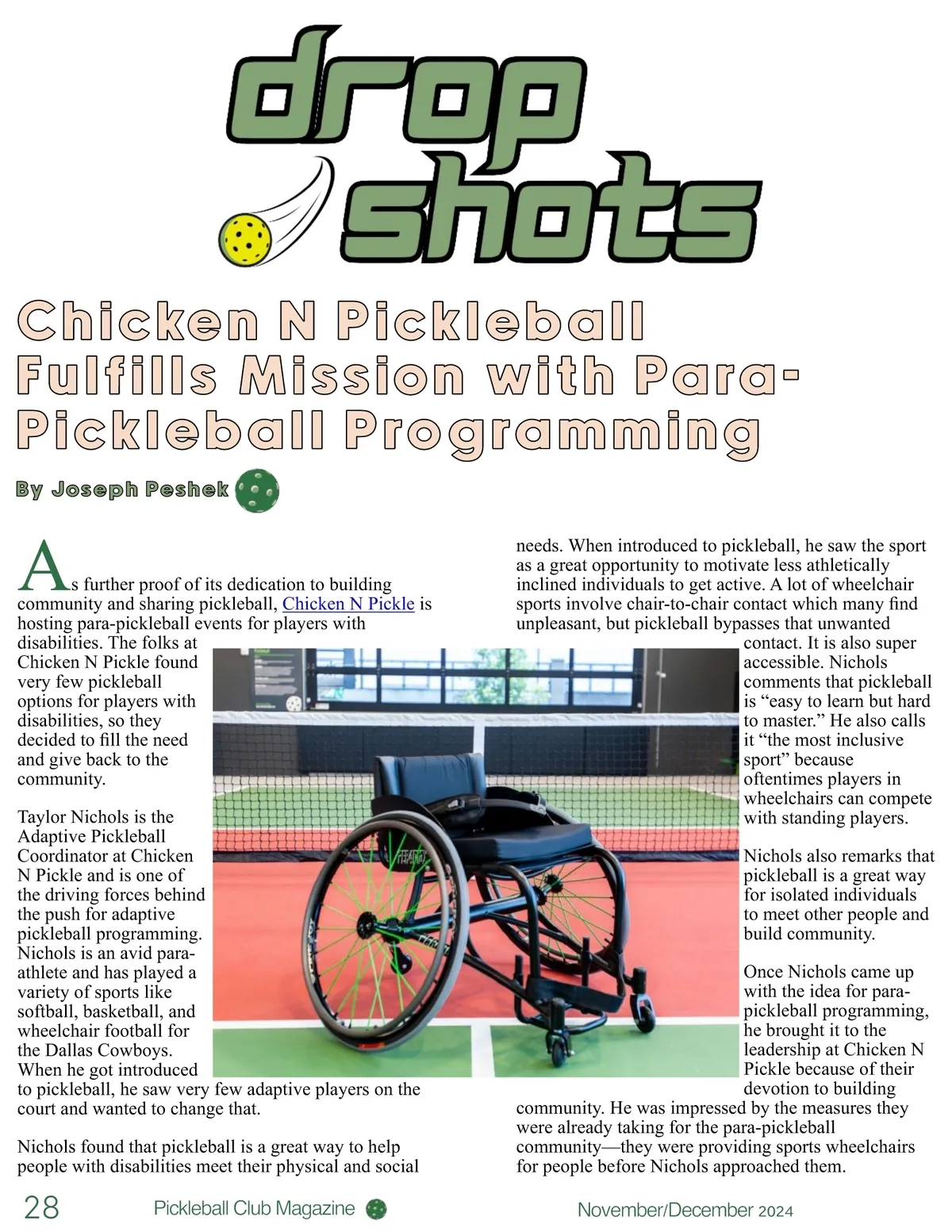 drop shots

Chicken N Pickleball Fulfills Mission with Para-Pickleball Programming

By Joseph Peshek

As further proof of its dedication to building community and sharing pickleball, Chicken N Pickle is hosting para-pickleball events for players with disabilities. The folks at Chicken N Pickle found very few pickleball options for players with disabilities, so they decided to fill the need and give back to the community.

Taylor Nichols is the Adaptive Pickleball Coordinator at Chicken N Pickle and is one of the driving forces behind the push for adaptive pickleball programming. Nichols is an avid para-athlete and has played a variety of sports like softball, basketball, and wheelchair football for the Dallas Cowboys. When he got introduced to pickleball, he saw very few adaptive players on the court and wanted to change that.

Nichols found that pickleball is a great way to help people with disabilities meet their physical and social needs. When introduced to pickleball, he saw the sport as a great opportunity to motivate less athletically inclined individuals to get active. A lot of wheelchair sports involve chair-to-chair contact which many find unpleasant, but pickleball bypasses that unwanted contact. It is also super accessible. Nichols comments that pickleball is “easy to learn but hard to master.” He also calls it “the most inclusive sport” because oftentimes players in wheelchairs can compete with standing players.

Nichols also remarks that pickleball is a great way for isolated individuals to meet other people and build community.

Once Nichols came up with the idea for para-pickleball programming, he brought it to the leadership at Chicken N Pickle because of their devotion to building community. He was impressed by the measures they were already taking for the para-pickleball community—they were providing sports wheelchairs for people before Nichols approached them.

28 Pickleball Club Magazine November/December 2024